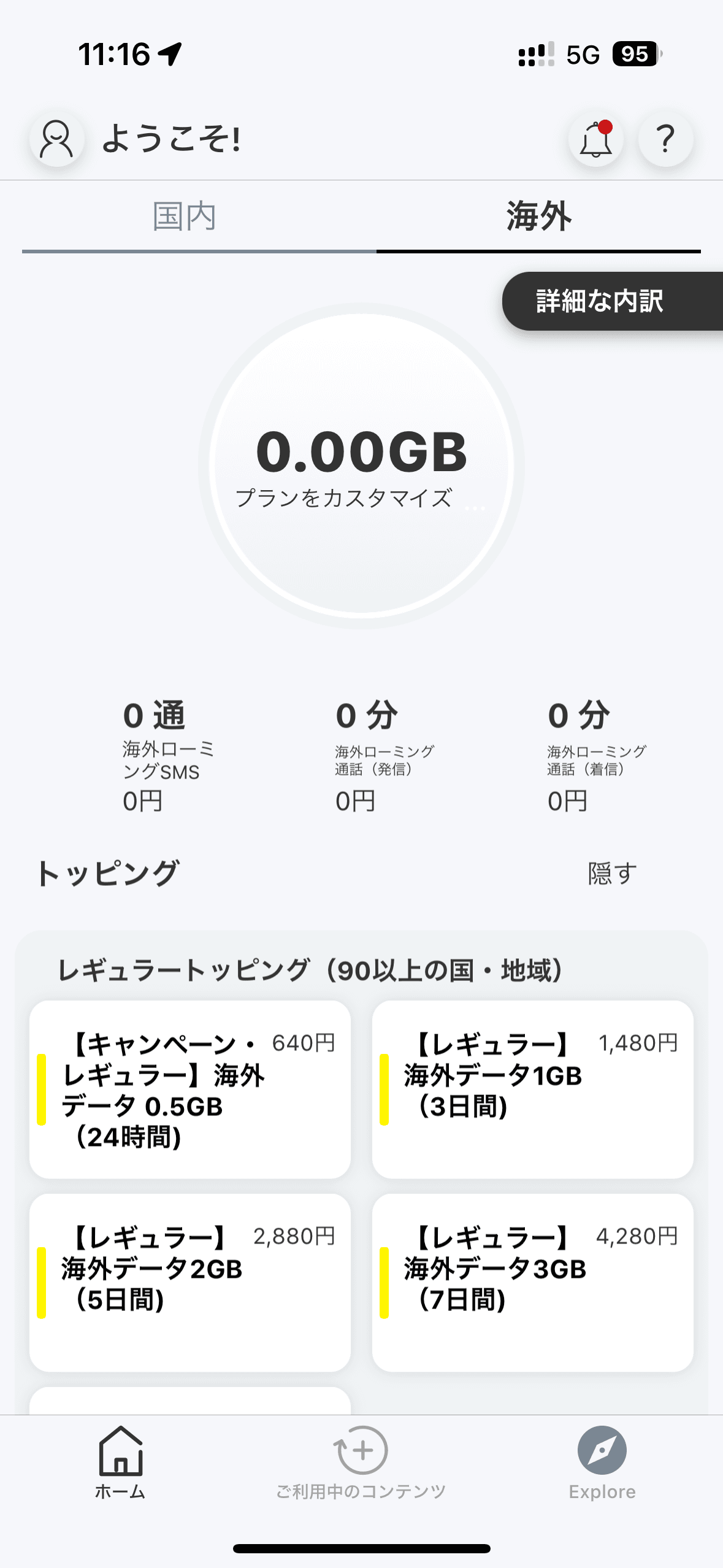 11:16

5G 95

ようこそ!

?

国内

海外

詳細な内訳

0.00GB
プランをカスタマイズ

0 通
海外ローミングSMS
0円

0 分
海外ローミング通話（発信）
0円

0 分
海外ローミング通話（着信）
0円

トッピング

隠す

レギュラートッピング（90以上の国・地域）

【キャンペーン・レギュラー】海外データ 0.5GB（24時間）
640円

【レギュラー】海外データ1GB（3日間）
1,480円

【レギュラー】海外データ2GB（5日間）
2,880円

【レギュラー】海外データ3GB（7日間）
4,280円

ホーム

ご利用中のコンテンツ

Explore